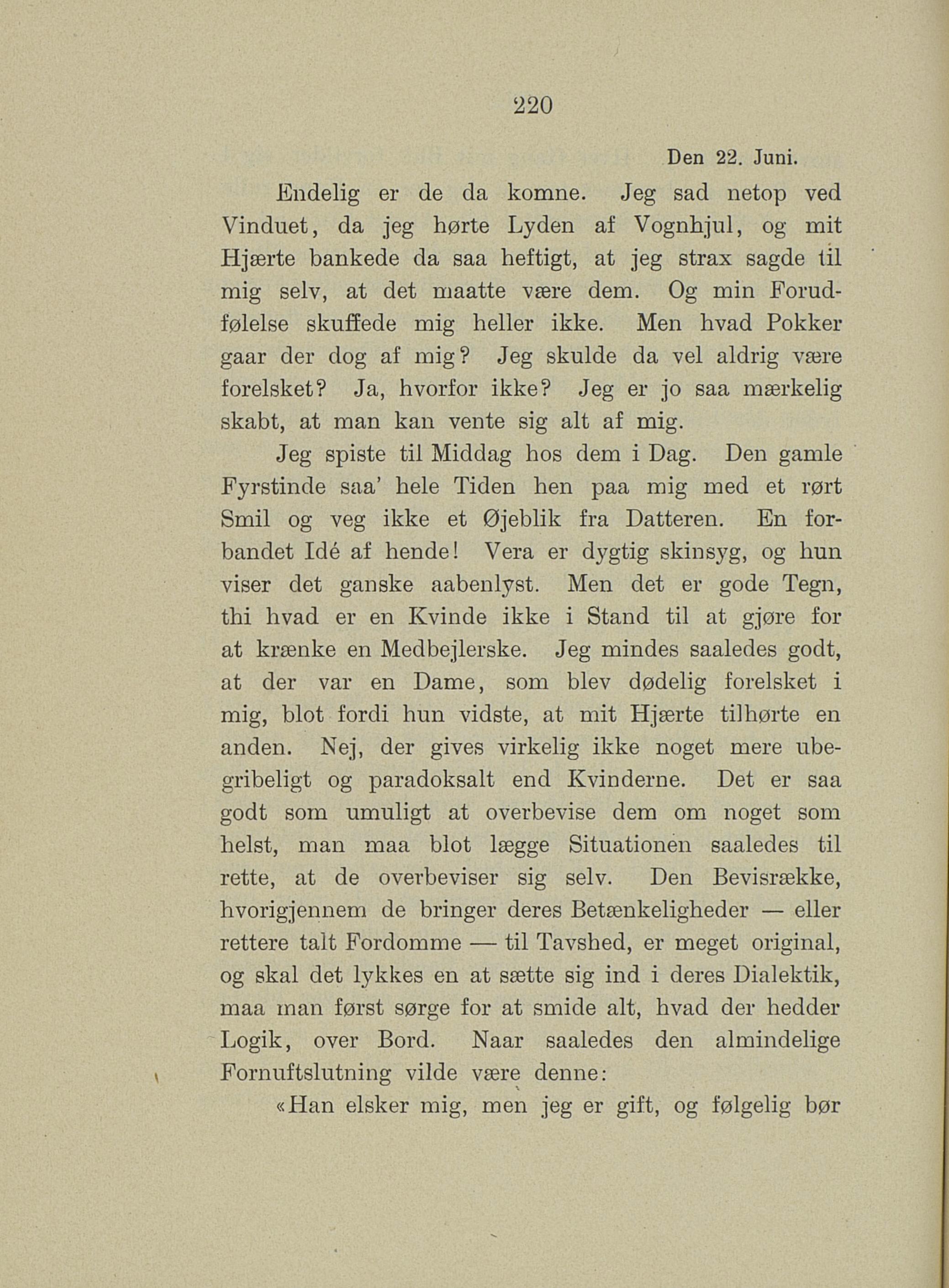 220

Den 22. Juni.

Endelig er de da komne. Jeg sad netop ved Vinduet, da jeg hørte Lyden af Vognhjul, og mit Hjærte bankede da saa heftigt, at jeg strax sagde til mig selv, at det maatte være dem. Og min Forudfølelse skuffede mig heller ikke. Men hvad Pokker gaar der dog af mig? Jeg skulde da vel aldrig være forelsket? Ja, hvorfor ikke? Jeg er jo saa mærkelig skabt, at man kan vente sig alt af mig.

Jeg spiste til Middag hos dem i Dag. Den gamle Fyrstinde saa' hele Tiden hen paa mig med et rørt Smil og veg ikke et Øjeblik fra Datteren. En forbandet Idé af hende! Vera er dygtig skinsyg, og hun viser det ganske aabenlyst. Men det er gode Tegn, thi hvad er en Kvinde ikke i Stand til at gjøre for at krænke en Medbejlerske. Jeg mindes saaledes godt, at der var en Dame, som blev dødelig forelsket i mig, blot fordi hun vidste, at mit Hjærte tilhørte en anden. Nej, der gives virkelig ikke noget mere ubegribeligt og paradoksalt end Kvinderne. Det er saa godt som umuligt at overbevise dem om noget som helst, man maa blot lægge Situationen saaledes til rette, at de overbeviser sig selv. Den Bevisrække, hvorigjennem de bringer deres Betænkeligheder — eller rettere talt Fordomme — til Tavshed, er meget original, og skal det lykkes en at sætte sig ind i deres Dialektik, maa man først sørge for at smide alt, hvad der hedder Logik, over Bord. Naar saaledes den almindelige Fornuftslutning vilde være denne:

«Han elsker mig, men jeg er gift, og følgelig bør